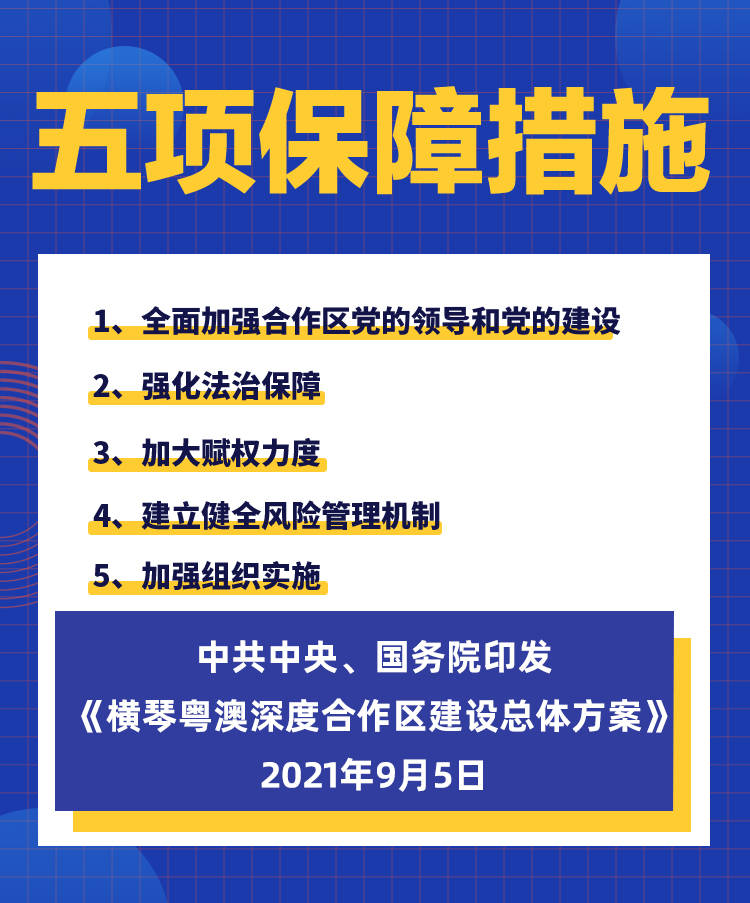 五项保障措施

1、全面加强合作区党的领导和党的建设

2、强化法治保障

3、加大赋权力度

4、建立健全风险管理机制

5、加强组织实施

中共中央、国务院印发
《横琴粤澳深度合作区建设总体方案》
2021年9月5日